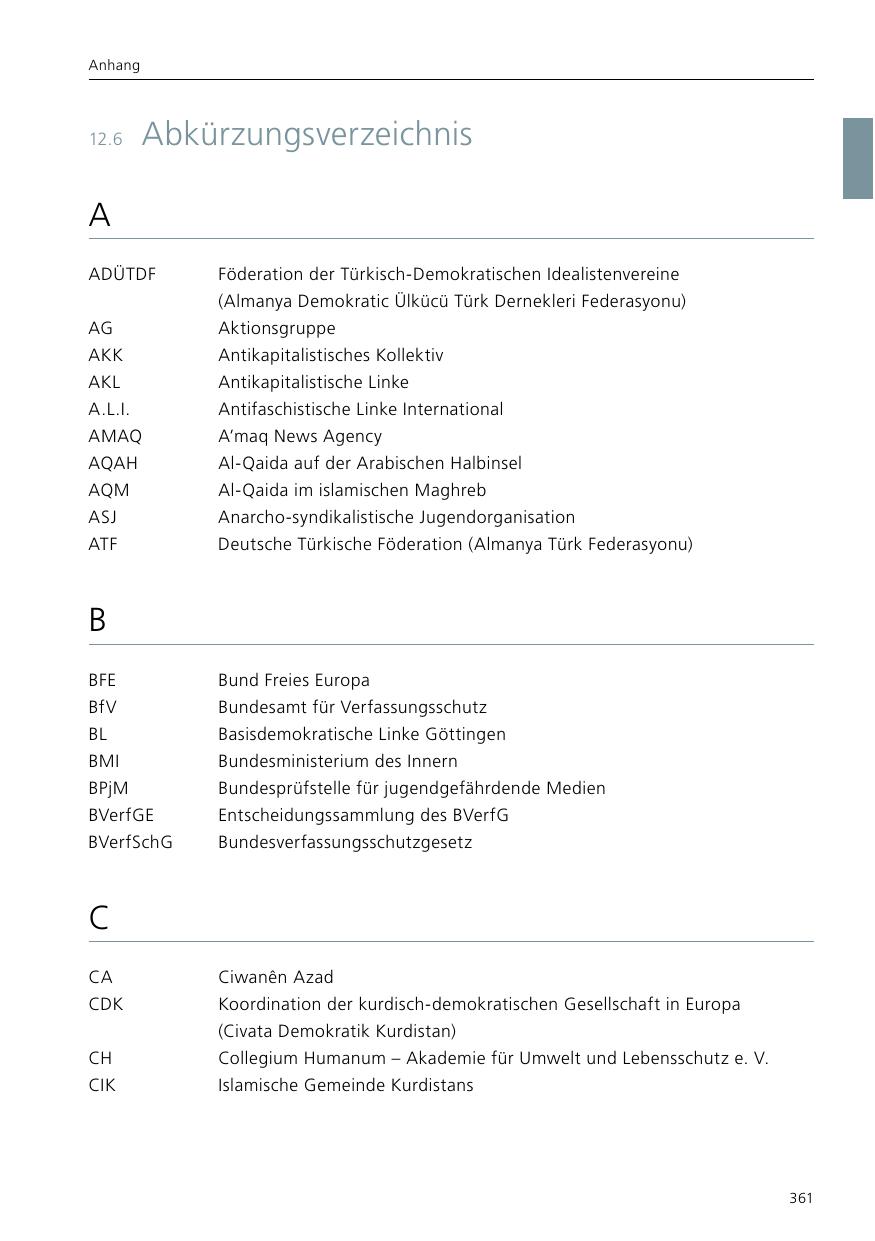 Anhang

12.6 Abkürzungsverzeichnis

A

| | |
|---|---|
| ADÜTDF | Föderation der Türkisch-Demokratischen Idealistenvereine (Almanya Demokratic Ülkücü Türk Dernekleri Federasyonu) |
| AG | Aktionsgruppe |
| AKK | Antikapitalistisches Kollektiv |
| AKL | Antikapitalistische Linke |
| A.L.I. | Antifaschistische Linke International |
| AMAQ | A'maq News Agency |
| AQAH | Al-Qaida auf der Arabischen Halbinsel |
| AQM | Al-Qaida im islamischen Maghreb |
| ASJ | Anarcho-syndikalistische Jugendorganisation |
| ATF | Deutsche Türkische Föderation (Almanya Türk Federasyonu) |

B

| | |
|---|---|
| BFE | Bund Freies Europa |
| BfV | Bundesamt für Verfassungsschutz |
| BL | Basisdemokratische Linke Göttingen |
| BMI | Bundesministerium des Innern |
| BPjM | Bundesprüfstelle für jugendgefährdende Medien |
| BVerfGE | Entscheidungssammlung des BVerfG |
| BVerfSchG | Bundesverfassungsschutzgesetz |

C

| | |
|---|---|
| CA | Ciwanên Azad |
| CDK | Koordination der kurdisch-demokratischen Gesellschaft in Europa (Civata Demokratik Kurdistan) |
| CH | Collegium Humanum – Akademie für Umwelt und Lebensschutz e. V. |
| CIK | Islamische Gemeinde Kurdistans |

361